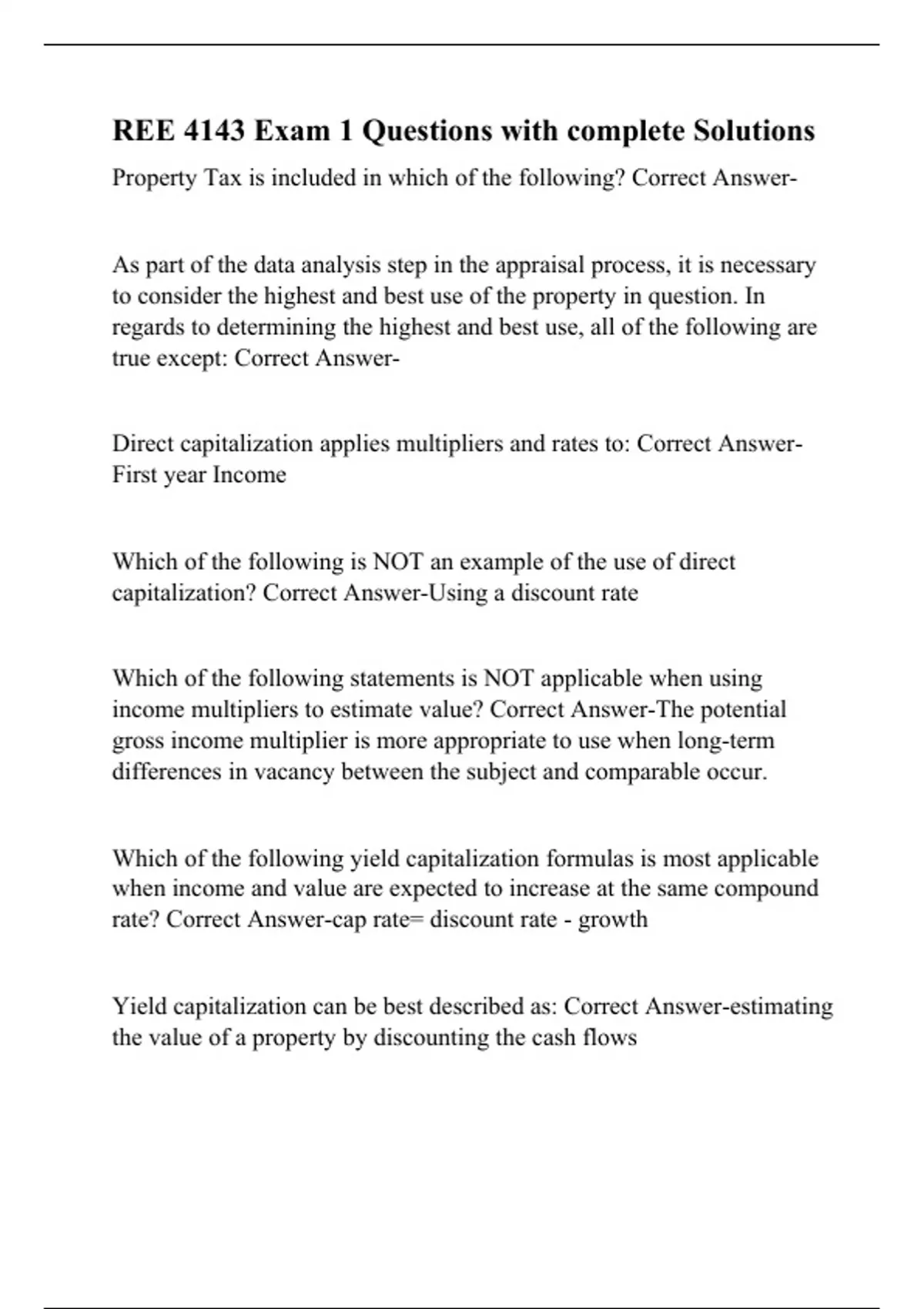 REE 4143 Exam 1 Questions with complete Solutions

Property Tax is included in which of the following? Correct Answer-

As part of the data analysis step in the appraisal process, it is necessary to consider the highest and best use of the property in question. In regards to determining the highest and best use, all of the following are true except: Correct Answer-

Direct capitalization applies multipliers and rates to: Correct Answer-First year Income

Which of the following is NOT an example of the use of direct capitalization? Correct Answer-Using a discount rate

Which of the following statements is NOT applicable when using income multipliers to estimate value? Correct Answer-The potential gross income multiplier is more appropriate to use when long-term differences in vacancy between the subject and comparable occur.

Which of the following yield capitalization formulas is most applicable when income and value are expected to increase at the same compound rate? Correct Answer-cap rate= discount rate - growth

Yield capitalization can be best described as: Correct Answer-estimating the value of a property by discounting the cash flows